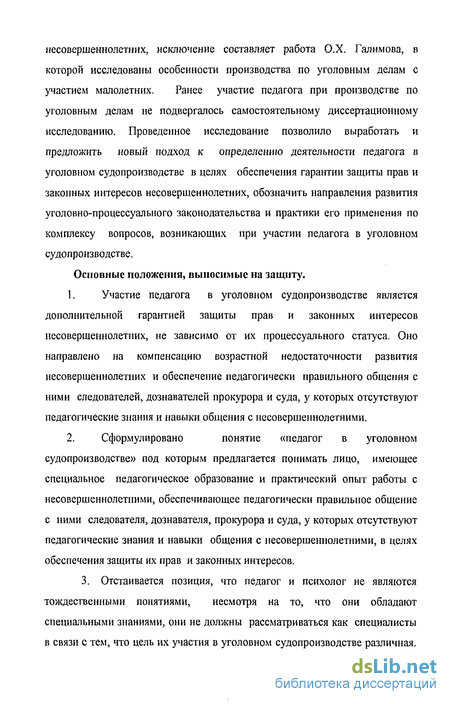 несовершеннолетних, исключение составляет работа О.Х. Галимова, в которой исследованы особенности производства по уголовным делам с участием малолетних. Ранее участие педагога при производстве по уголовным делам не подвергалось самостоятельному диссертационному исследованию. Проведенное исследование позволило выработать и предложить новый подход к определению деятельности педагога в уголовном судопроизводстве в целях обеспечения гарантии защиты прав и законных интересов несовершеннолетних, обозначить направления развития уголовно-процессуального законодательства и практики его применения по комплексу вопросов, возникающих при участии педагога в уголовном судопроизводстве.

Основные положения, выносимые на защиту.

1. Участие педагога в уголовном судопроизводстве является дополнительной гарантией защиты прав и законных интересов несовершеннолетних, не зависимо от их процессуального статуса. Оно направлено на компенсацию возрастной недостаточности развития несовершеннолетних и обеспечение педагогически правильного общения с ними следователей, дознавателей прокурора и суда, у которых отсутствуют педагогические знания и навыки общения с несовершеннолетними.

2. Сформулировано понятие «педагог в уголовном судопроизводстве» под которым предлагается понимать лицо, имеющее специальное педагогическое образование и практический опыт работы с несовершеннолетними, обеспечивающее педагогически правильное общение с ними следователя, дознавателя, прокурора и суда, у которых отсутствуют педагогические знания и навыки общения с несовершеннолетними, в целях обеспечения защиты их прав и законных интересов.

3. Отстаивается позиция, что педагог и психолог не являются тождественными понятиями, несмотря на то, что они обладают специальными знаниями, они не должны рассматриваться как специалисты в связи с тем, что цель их участия в уголовном судопроизводстве различная.

dsLib.net
библиотека диссертаций